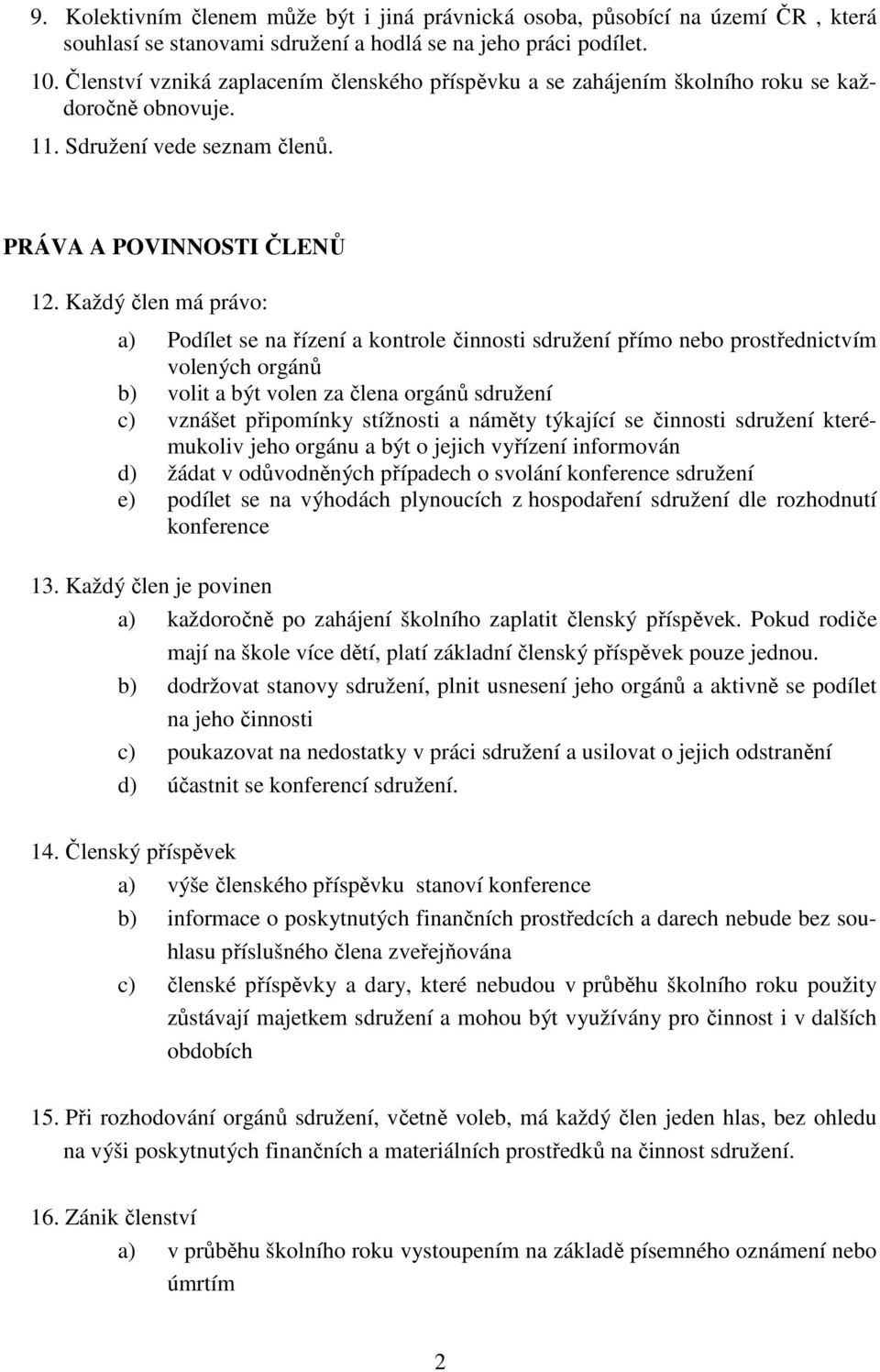 9. Kolektivním členem může být i jiná právnická osoba, působící na území ČR , která souhlasí se stanovami sdružení a hodlá se na jeho práci podílet.

10. Členství vzniká zaplacením členského příspěvku a se zahájením školního roku se každoročně obnovuje.

11. Sdružení vede seznam členů.

PRÁVA A POVINNOSTI ČLENŮ

12. Každý člen má právo:

a) Podílet se na řízení a kontrole činnosti sdružení přímo nebo prostřednictvím volených orgánů
b) volit a být volen za člena orgánů sdružení
c) vznášet připomínky stížnosti a náměty týkající se činnosti sdružení kterémukoliv jeho orgánu a být o jejich vyřízení informován
d) žádat v odůvodněných případech o svolání konference sdružení
e) podílet se na výhodách plynoucích z hospodaření sdružení dle rozhodnutí konference

13. Každý člen je povinen

a) každoročně po zahájení školního zaplatit členský příspěvek. Pokud rodiče mají na škole více dětí, platí základní členský příspěvek pouze jednou.
b) dodržovat stanovy sdružení, plnit usnesení jeho orgánů a aktivně se podílet na jeho činnosti
c) poukazovat na nedostatky v práci sdružení a usilovat o jejich odstranění
d) účastnit se konferencí sdružení.

14. Členský příspěvek

a) výše členského příspěvku stanoví konference
b) informace o poskytnutých finančních prostředcích a darech nebude bez souhlasu příslušného člena zveřejňována
c) členské příspěvky a dary, které nebudou v průběhu školního roku použity zůstávají majetkem sdružení a mohou být využívány pro činnost i v dalších obdobích

15. Při rozhodování orgánů sdružení, včetně voleb, má každý člen jeden hlas, bez ohledu na výši poskytnutých finančních a materiálních prostředků na činnost sdružení.

16. Zánik členství

a) v průběhu školního roku vystoupením na základě písemného oznámení nebo úmrtím

2